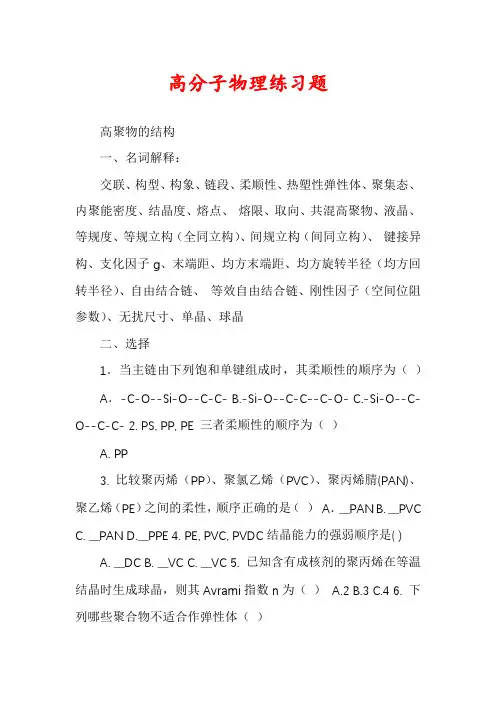 高分子物理练习题

高聚物的结构

一、名词解释：

交联、构型、构象、链段、柔顺性、热塑性弹性体、聚集态、内聚能密度、结晶度、熔点、 熔限、取向、共混高聚物、液晶、等规度、等规立构（全同立构）、间规立构（间同立构）、 键接异构、支化因子 g、末端距、均方末端距、均方旋转半径（均方回转半径）、自由结合链、 等效自由结合链、刚性因子（空间位阻参数）、无扰尺寸、单晶、球晶

二、选择

1．当主链由下列饱和单键组成时，其柔顺性的顺序为（ ）

A．-C-O--Si-O--C-C- B.-Si-O--C-C--C-O- C.-Si-O--C-O--C-C- 2. PS, PP, PE 三者柔顺性的顺序为（ ）

A. PP

3. 比较聚丙烯（PP）、聚氯乙烯（PVC）、聚丙烯腈(PAN)、聚乙烯（PE）之间的柔性，顺序正确的是（ ） A．__PAN B. __PVC C. __PAN D.__PPE 4. PE, PVC, PVDC 结晶能力的强弱顺序是( )

A. __DC B. __VC C. __VC 5. 已知含有成核剂的聚丙烯在等温结晶时生成球晶，则其 Avrami 指数 n 为（ ） A.2 B.3 C.4 6. 下列哪些聚合物不适合作弹性体（ ）